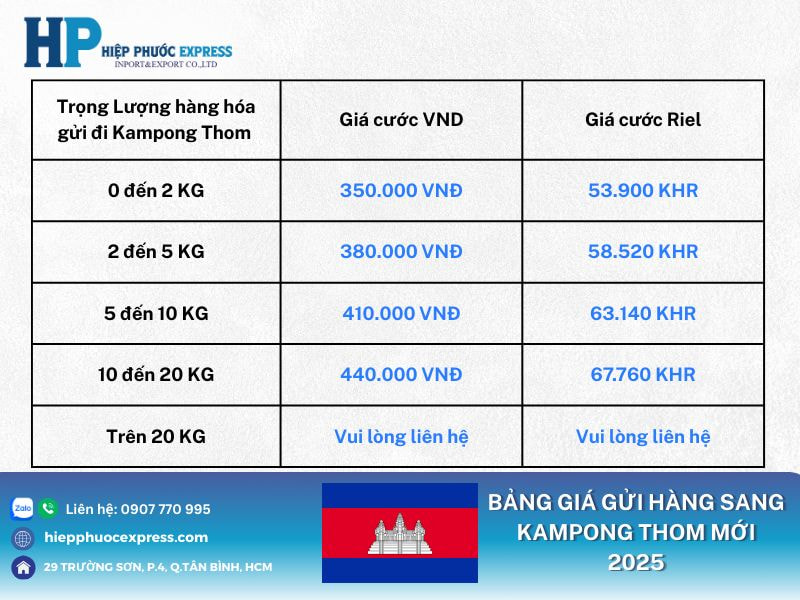 HP HIỆP PHƯỚC EXPRESS
INPORT&EXPORT CO.,LTD

| Trọng Lượng hàng hóa gửi đi Kampong Thom | Giá cước VND | Giá cước Riel |
|---|---|---|
| 0 đến 2 KG | 350.000 VNĐ | 53.900 KHR |
| 2 đến 5 KG | 380.000 VNĐ | 58.520 KHR |
| 5 đến 10 KG | 410.000 VNĐ | 63.140 KHR |
| 10 đến 20 KG | 440.000 VNĐ | 67.760 KHR |
| Trên 20 KG | Vui lòng liên hệ | Vui lòng liên hệ |

Zalo
Liên hệ: 0907 770 995
hiepphuocexpress.com
29 TRƯỜNG SƠN, P.4, Q.TÂN BÌNH, HCM

BẢNG GIÁ GỬI HÀNG SANG KAMPONG THOM MỚI 2025